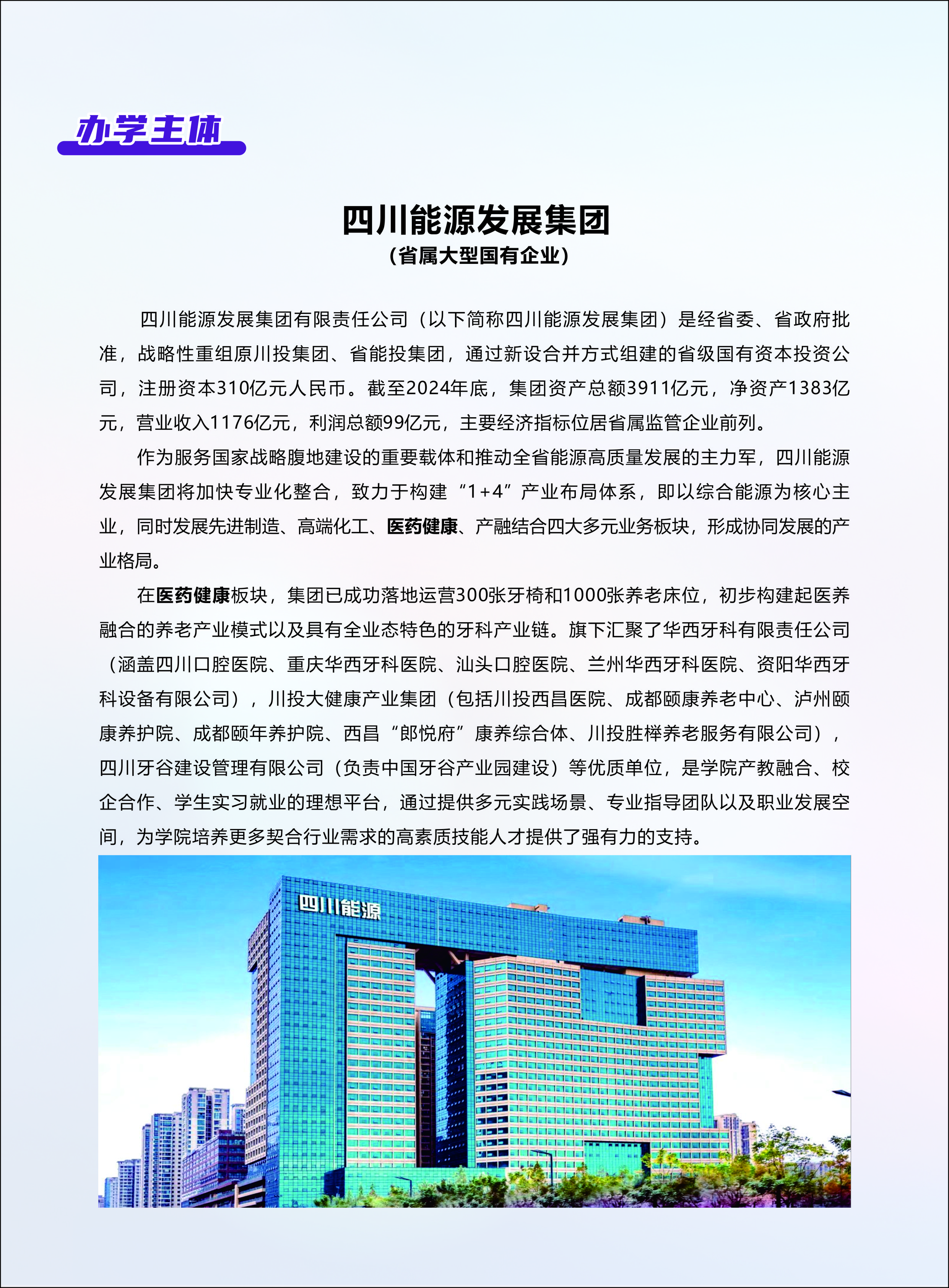 办学主体

四川能源发展集团

（省属大型国有企业）

四川能源发展集团有限责任公司（以下简称四川能源发展集团）是经省委、省政府批准，战略性重组原川投集团、省能投集团，通过新设合并方式组建的省级国有资本投资公司，注册资本310亿元人民币。截至2024年底，集团资产总额3911亿元，净资产1383亿元，营业收入1176亿元，利润总额99亿元，主要经济指标位居省属监管企业前列。

作为服务国家战略腹地建设的重要载体和推动全省能源高质量发展的主力军，四川能源发展集团将加快专业化整合，致力于构建“1+4”产业布局体系，即以综合能源为核心主业，同时发展先进制造、高端化工、医药健康、产融结合四大多元业务板块，形成协同发展的产业格局。

在医药健康板块，集团已成功落地运营300张牙椅和1000张养老床位，初步构建起医养融合的养老产业模式以及具有全业态特色的牙科产业链。旗下汇聚了华西牙科有限责任公司（涵盖四川口腔医院、重庆华西牙科医院、汕头口腔医院、兰州华西牙科医院、资阳华西牙科设备有限公司），川投大健康产业集团（包括川投西昌医院、成都颐康养老中心、泸州颐康养护院、成都颐年养护院、西昌“郎悦府”康养综合体、川投胜榉养老服务有限公司），四川牙谷建设管理有限公司（负责中国牙谷产业园建设）等优质单位，是学院产教融合、校企合作、学生实习就业的理想平台，通过提供多元实践场景、专业指导团队以及职业发展空间，为学院培养更多契合行业需求的高素质技能人才提供了强有力的支持。

四川能源